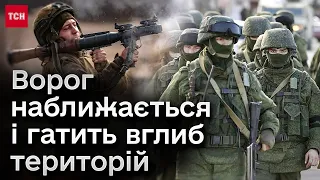 ТСН

Ворог наближається і гатить вглиб територій